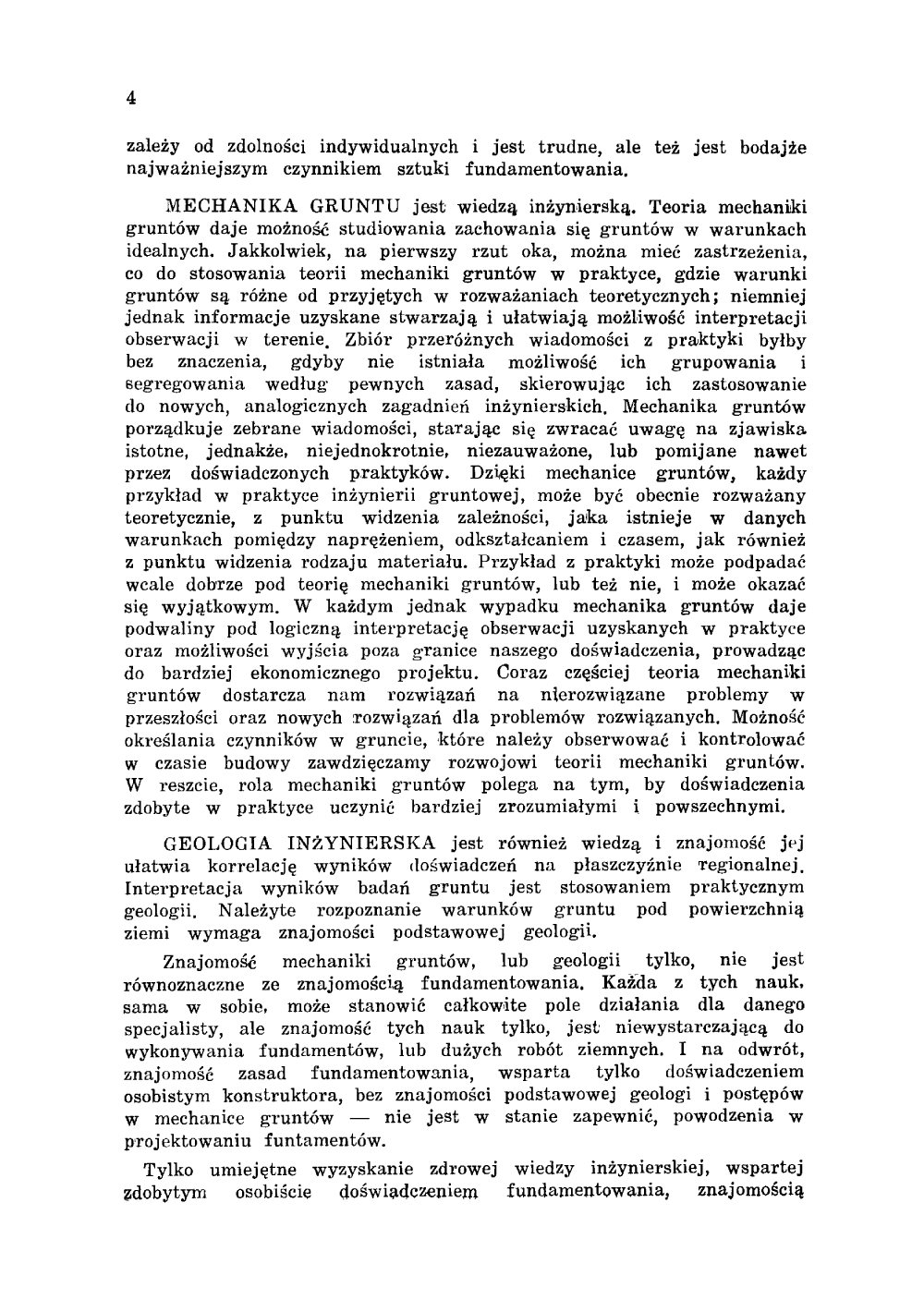 4

zależy od zdolności indywidualnych i jest trudne, ale też jest bodajże najważniejszym czynnikiem sztuki fundamentowania.

MECHANIKA GRUNTU jest wiedzą inżynierską. Teoria mechaniki gruntów daje możność studiowania zachowania się gruntów w warunkach idealnych. Jakkolwiek, na pierwszy rzut oka, można mieć zastrzeżenia, co do stosowania teorii mechaniki gruntów w praktyce, gdzie warunki gruntów są różne od przyjętych w rozważaniach teoretycznych; niemniej jednak informacje uzyskane stwarzają i ułatwiają możliwość interpretacji obserwacji w terenie. Zbiór przeróżnych wiadomości z praktyki byłby bez znaczenia, gdyby nie istniała możliwość ich grupowania i segregowania według pewnych zasad, skierowując ich zastosowanie do nowych, analogicznych zagadnień inżynierskich. Mechanika gruntów porządkuje zebrane wiadomości, starając się zwracać uwagę na zjawiska istotne, jednakże, niejednokrotnie, niezauważone, lub pomijane nawet przez doświadczonych praktyków. Dzięki mechanice gruntów, każdy przykład w praktyce inżynierii gruntowej, może być obecnie rozważany teoretycznie, z punktu widzenia zależności, jaka istnieje w danych warunkach pomiędzy naprężeniem, odkształcaniem i czasem, jak również z punktu widzenia rodzaju materiału. Przykład z praktyki może podpadać wcale dobrze pod teorię mechaniki gruntów, lub też nie, i może okazać się wyjątkowym. W każdym jednak wypadku mechanika gruntów daje podwaliny pod logiczną interpretację obserwacji uzyskanych w praktyce oraz możliwości wyjścia poza granice naszego doświadczenia, prowadząc do bardziej ekonomicznego projektu. Coraz częściej teoria mechaniki gruntów dostarcza nam rozwiązań na nierozwiązane problemy w przeszłości oraz nowych rozwiązań dla problemów rozwiązanych. Możność określania czynników w gruncie, które należy obserwować i kontrolować w czasie budowy zawdzięczamy rozwojowi teorii mechaniki gruntów. W reszcie, rola mechaniki gruntów polega na tym, by doświadczenia zdobyte w praktyce uczynić bardziej zrozumiałymi i powszechnymi.

GEOLOGIA INŻYNIERSKA jest również wiedzą i znajomość jej ułatwia korrelację wyników doświadczeń na płaszczyźnie regionalnej. Interpretacja wyników badań gruntu jest stosowaniem praktycznym geologii. Należyte rozpoznanie warunków gruntu pod powierzchnią ziemi wymaga znajomości podstawowej geologii.

Znajomość mechaniki gruntów, lub geologii tylko, nie jest równoznaczne ze znajomością fundamentowania. Każda z tych nauk, sama w sobie, może stanowić całkowite pole działania dla danego specjalisty, ale znajomość tych nauk tylko, jest niewystarczającą do wykonywania fundamentów, lub dużych robót ziemnych. I na odwrót, znajomość zasad fundamentowania, wsparta tylko doświadczeniem osobistym konstruktora, bez znajomości podstawowej geologi i postępów w mechanice gruntów — nie jest w stanie zapewnić, powodzenia w projektowaniu funtamentów.

Tylko umiejętne wyzyskanie zdrowej wiedzy inżynierskiej, wspartej zdobytym osobiście doświadczeniem fundamentowania, znajomością